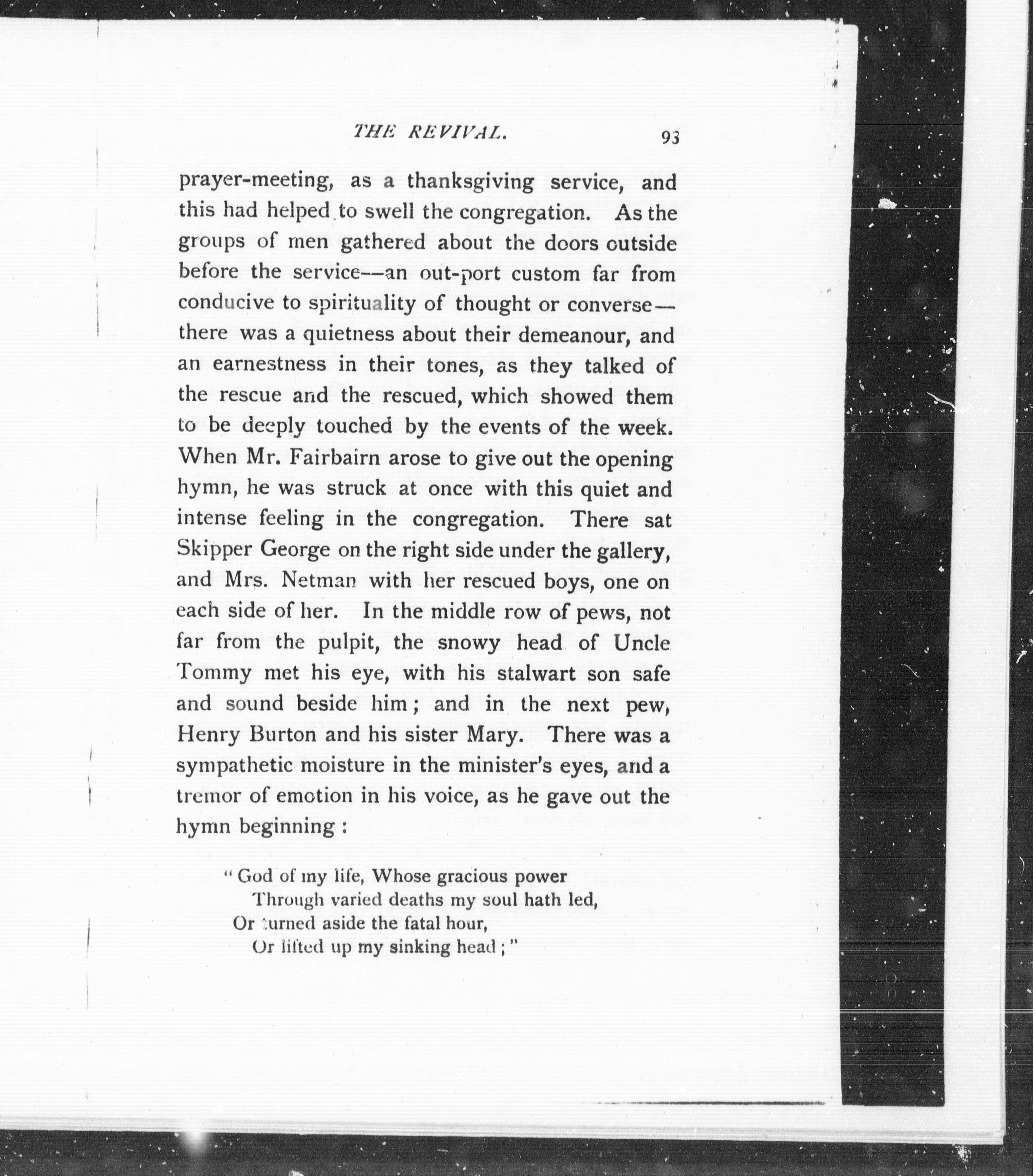 THE REVIVAL. 93

prayer-meeting, as a thanksgiving service, and this had helped to swell the congregation. As the groups of men gathered about the doors outside before the service—an out-port custom far from conducive to spirituality of thought or converse—there was a quietness about their demeanour, and an earnestness in their tones, as they talked of the rescue and the rescued, which showed them to be deeply touched by the events of the week. When Mr. Fairbairn arose to give out the opening hymn, he was struck at once with this quiet and intense feeling in the congregation. There sat Skipper George on the right side under the gallery, and Mrs. Netman with her rescued boys, one on each side of her. In the middle row of pews, not far from the pulpit, the snowy head of Uncle Tommy met his eye, with his stalwart son safe and sound beside him; and in the next pew, Henry Burton and his sister Mary. There was a sympathetic moisture in the minister's eyes, and a tremor of emotion in his voice, as he gave out the hymn beginning:

"God of my life, Whose gracious power
Through varied deaths my soul hath led,
Or turned aside the fatal hour,
Or lifted up my sinking head;"